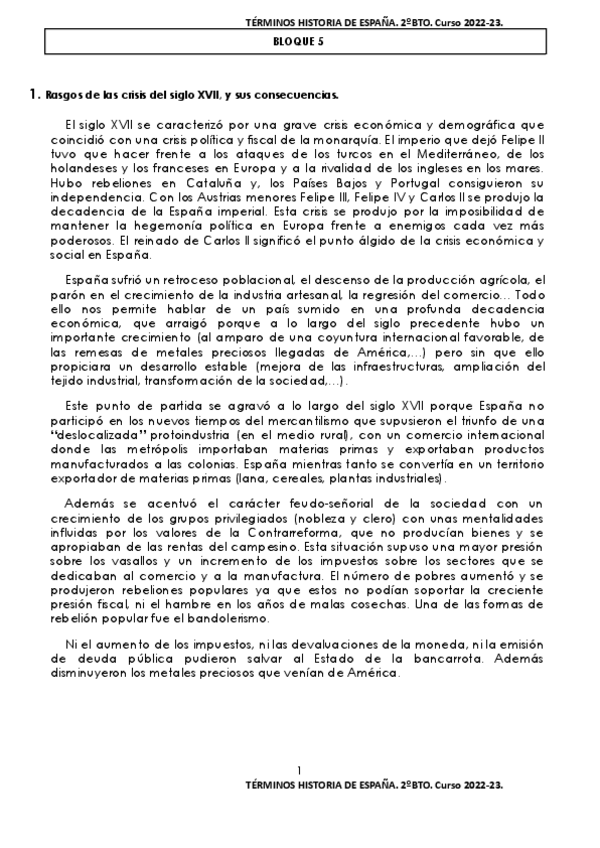 TÉRMINOS HISTORIA DE ESPAÑA. 2ºBTO. Curso 2022-23.

BLOQUE 5

1. Rasgos de las crisis del siglo XVII, y sus consecuencias.

El siglo XVII se caracterizó por una grave crisis económica y demográfica que coincidió con una crisis política y fiscal de la monarquía. El imperio que dejó Felipe II tuvo que hacer frente a los ataques de los turcos en el Mediterráneo, de los holandeses y los franceses en Europa y a la rivalidad de los ingleses en los mares. Hubo rebeliones en Cataluña y, los Países Bajos y Portugal consiguieron su independencia. Con los Austrias menores Felipe III, Felipe IV y Carlos II se produjo la decadencia de la España imperial. Esta crisis se produjo por la imposibilidad de mantener la hegemonía política en Europa frente a enemigos cada vez más poderosos. El reinado de Carlos II significó el punto álgido de la crisis económica y social en España.

España sufrió un retroceso poblacional, el descenso de la producción agrícola, el parón en el crecimiento de la industria artesanal, la regresión del comercio… Todo ello nos permite hablar de un país sumido en una profunda decadencia económica, que arraigó porque a lo largo del siglo precedente hubo un importante crecimiento (al amparo de una coyuntura internacional favorable, de las remesas de metales preciosos llegadas de América,…) pero sin que ello propiciara un desarrollo estable (mejora de las infraestructuras, ampliación del tejido industrial, transformación de la sociedad,…).

Este punto de partida se agravó a lo largo del siglo XVII porque España no participó en los nuevos tiempos del mercantilismo que supusieron el triunfo de una "deslocalizada" protoindustria (en el medio rural), con un comercio internacional donde las metrópolis importaban materias primas y exportaban productos manufacturados a las colonias. España mientras tanto se convertía en un territorio exportador de materias primas (lana, cereales, plantas industriales).

Además se acentuó el carácter feudo-señorial de la sociedad con un crecimiento de los grupos privilegiados (nobleza y clero) con unas mentalidades influidas por los valores de la Contrarreforma, que no producían bienes y se apropiaban de las rentas del campesino. Esta situación supuso una mayor presión sobre los vasallos y un incremento de los impuestos sobre los sectores que se dedicaban al comercio y a la manufactura. El número de pobres aumentó y se produjeron rebeliones populares ya que estos no podían soportar la creciente presión fiscal, ni el hambre en los años de malas cosechas. Una de las formas de rebelión popular fue el bandolerismo.

Ni el aumento de los impuestos, ni las devaluaciones de la moneda, ni la emisión de deuda pública pudieron salvar al Estado de la bancarrota. Además disminuyeron los metales preciosos que venían de América.

1

TÉRMINOS HISTORIA DE ESPAÑA. 2ºBTO. Curso 2022-23.